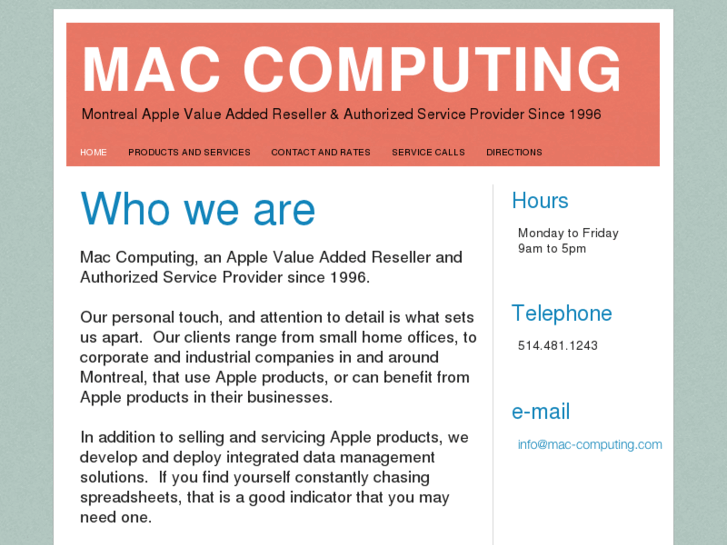 MAC COMPUTING

Montreal Apple Value Added Reseller & Authorized Service Provider Since 1996

HOME PRODUCTS AND SERVICES CONTACT AND RATES SERVICE CALLS DIRECTIONS

Who we are

Mac Computing, an Apple Value Added Reseller and Authorized Service Provider since 1996.

Our personal touch, and attention to detail is what sets us apart. Our clients range from small home offices, to corporate and industrial companies in and around Montreal, that use Apple products, or can benefit from Apple products in their businesses.

In addition to selling and servicing Apple products, we develop and deploy integrated data management solutions. If you find yourself constantly chasing spreadsheets, that is a good indicator that you may need one.

Hours

Monday to Friday
9am to 5pm

Telephone

514.481.1243

e-mail

info@mac-computing.com